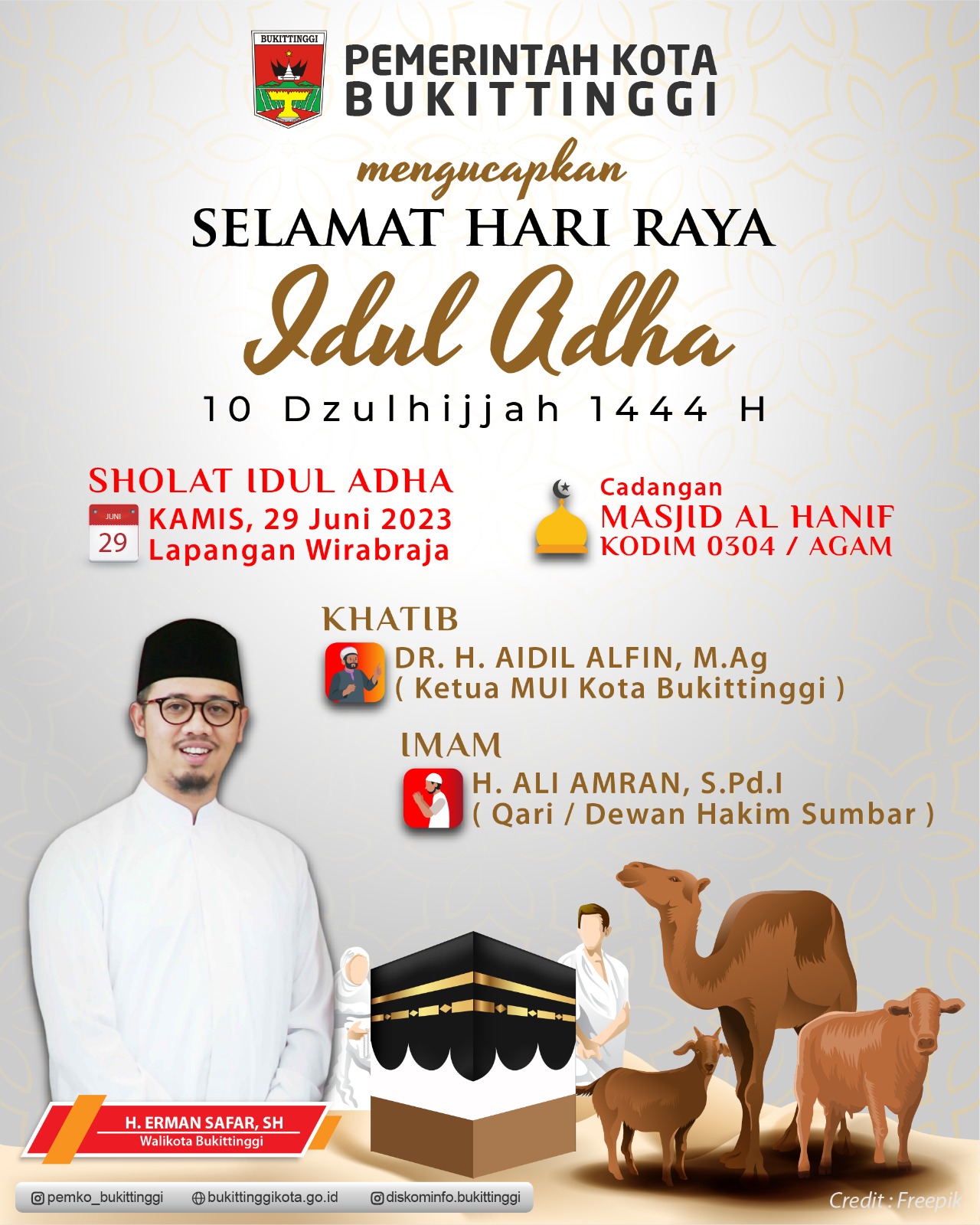 BUKITTINGGI

PEMERINTAH KOTA
BUKITTINGGI

mengucapkan
SELAMAT HARI RAYA
Idul Adha
10 Dzulhijjah 1444 H

SHOLAT IDUL ADHA
JUNI
29
KAMIS, 29 Juni 2023
Lapangan Wirabraja

Cadangan
MASJID AL HANIF
KODIM 0304 / AGAM

KHATIB
DR. H. AIDIL ALFIN, M.Ag
( Ketua MUI Kota Bukittinggi )

IMAM
H. ALI AMRAN, S.Pd.I
( Qari / Dewan Hakim Sumbar )

H. ERMAN SAFAR, SH
Walikota Bukittinggi

pemko_bukittinggi
bukittinggikota.go.id
diskominfo.bukittinggi

Credit : Freepik